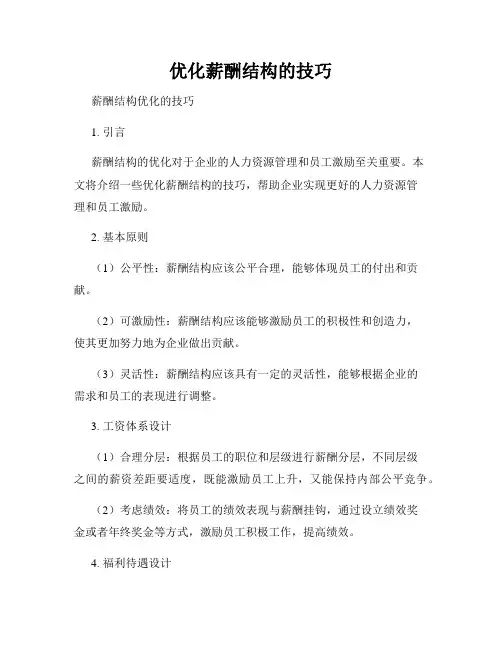 优化薪酬结构的技巧

薪酬结构优化的技巧

1. 引言

薪酬结构的优化对于企业的人力资源管理和员工激励至关重要。本文将介绍一些优化薪酬结构的技巧，帮助企业实现更好的人力资源管理和员工激励。

2. 基本原则

（1）公平性：薪酬结构应该公平合理，能够体现员工的付出和贡献。

（2）可激励性：薪酬结构应该能够激励员工的积极性和创造力，使其更加努力地为企业做出贡献。

（3）灵活性：薪酬结构应该具有一定的灵活性，能够根据企业的需求和员工的表现进行调整。

3. 工资体系设计

（1）合理分层：根据员工的职位和层级进行薪酬分层，不同层级之间的薪资差距要适度，既能激励员工上升，又能保持内部公平竞争。

（2）考虑绩效：将员工的绩效表现与薪酬挂钩，通过设立绩效奖金或者年终奖金等方式，激励员工积极工作，提高绩效。

4. 福利待遇设计